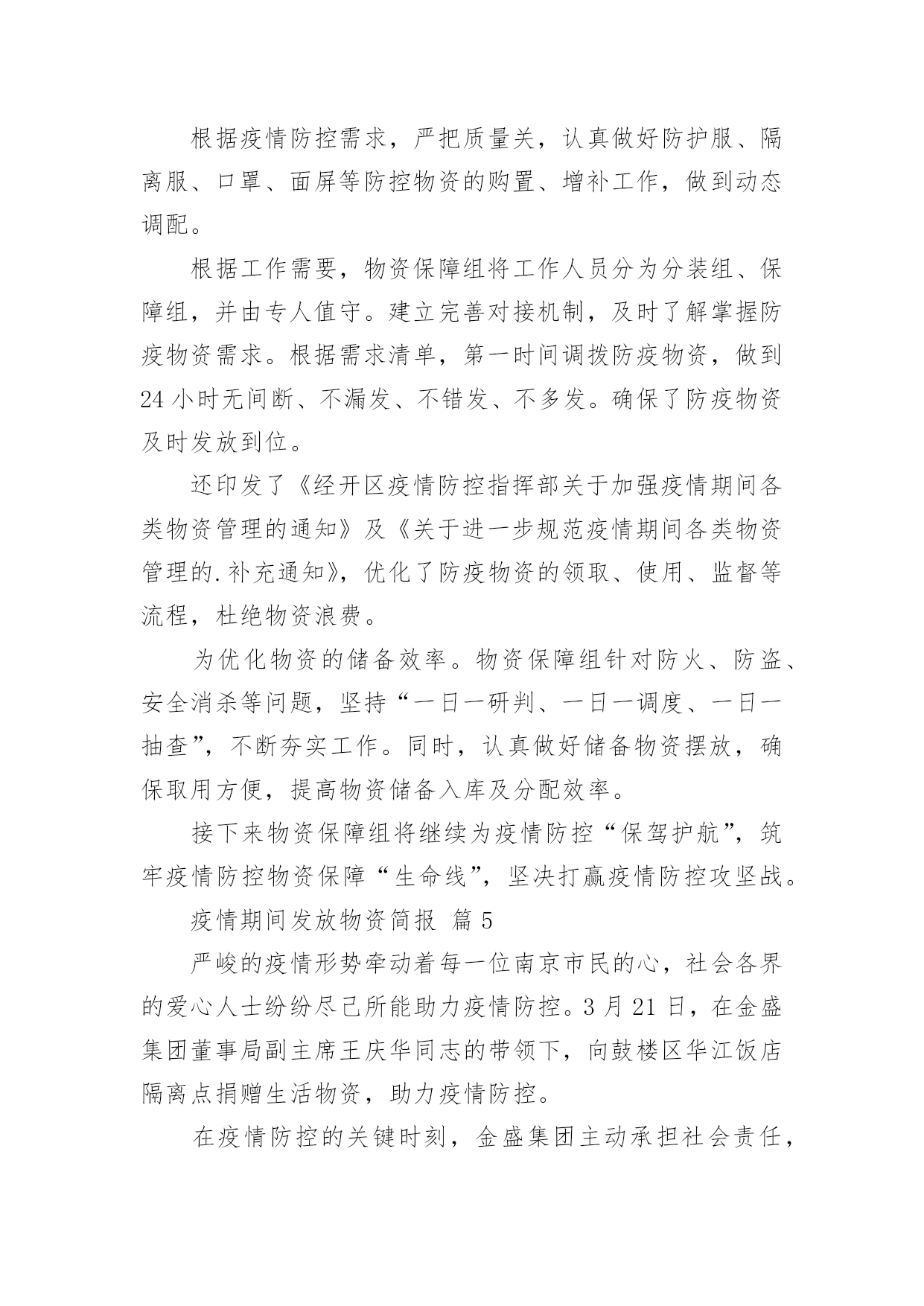 根据疫情防控需求，严把质量关，认真做好防护服、隔离服、口罩、面屏等防控物资的购置、增补工作，做到动态调配。

根据工作需要，物资保障组将工作人员分为分装组、保障组，并由专人值守。建立完善对接机制，及时了解掌握防疫物资需求。根据需求清单，第一时间调拨防疫物资，做到24小时无间断、不漏发、不错发、不多发。确保了防疫物资及时发放到位。

还印发了《经开区疫情防控指挥部关于加强疫情期间各类物资管理的通知》及《关于进一步规范疫情期间各类物资管理的.补充通知》，优化了防疫物资的领取、使用、监督等流程，杜绝物资浪费。

为优化物资的储备效率。物资保障组针对防火、防盗、安全消杀等问题，坚持“一日一研判、一日一调度、一日一抽查”，不断夯实工作。同时，认真做好储备物资摆放，确保取用方便，提高物资储备入库及分配效率。

接下来物资保障组将继续为疫情防控“保驾护航”，筑牢疫情防控物资保障“生命线”，坚决打赢疫情防控攻坚战。

疫情期间发放物资简报 篇5

严峻的疫情形势牵动着每一位南京市民的心，社会各界的爱心人士纷纷尽己所能助力疫情防控。3月21日，在金盛集团董事局副主席王庆华同志的带领下，向鼓楼区华江饭店隔离点捐赠生活物资，助力疫情防控。

在疫情防控的关键时刻，金盛集团主动承担社会责任，